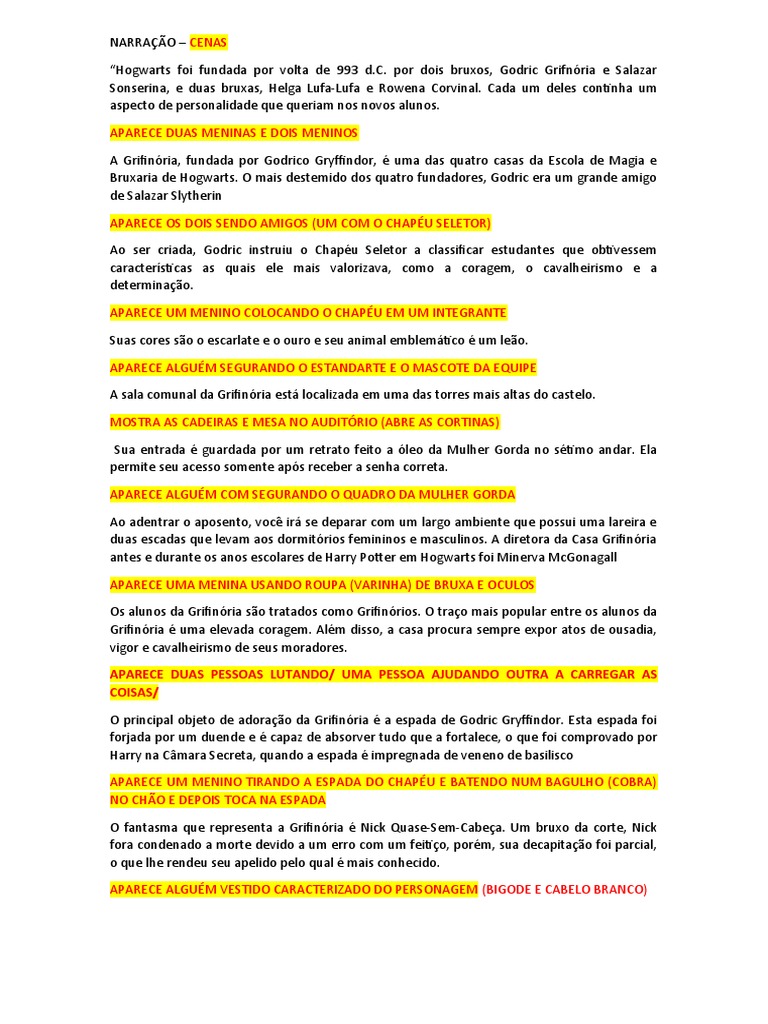 NARRAÇÃO – CENAS

"Hogwarts foi fundada por volta de 993 d.C. por dois bruxos, Godric Grifnória e Salazar Sonserina, e duas bruxas, Helga Lufa-Lufa e Rowena Corvinal. Cada um deles continha um aspecto de personalidade que queriam nos novos alunos.

APARECE DUAS MENINAS E DOIS MENINOS

A Grifinória, fundada por Godrico Gryffindor, é uma das quatro casas da Escola de Magia e Bruxaria de Hogwarts. O mais destemido dos quatro fundadores, Godric era um grande amigo de Salazar Slytherin

APARECE OS DOIS SENDO AMIGOS (UM COM O CHAPÉU SELETOR)

Ao ser criada, Godric instruiu o Chapéu Seletor a classificar estudantes que obtivessem características as quais ele mais valorizava, como a coragem, o cavalheirismo e a determinação.

APARECE UM MENINO COLOCANDO O CHAPÉU EM UM INTEGRANTE

Suas cores são o escarlate e o ouro e seu animal emblemático é um leão.

APARECE ALGUÉM SEGURANDO O ESTANDARTE E O MASCOTE DA EQUIPE

A sala comunal da Grifinória está localizada em uma das torres mais altas do castelo.

MOSTRA AS CADEIRAS E MESA NO AUDITÓRIO (ABRE AS CORTINAS)

Sua entrada é guardada por um retrato feito a óleo da Mulher Gorda no sétimo andar. Ela permite seu acesso somente após receber a senha correta.

APARECE ALGUÉM COM SEGURANDO O QUADRO DA MULHER GORDA

Ao adentrar o aposento, você irá se deparar com um largo ambiente que possui uma lareira e duas escadas que levam aos dormitórios femininos e masculinos. A diretora da Casa Grifinória antes e durante os anos escolares de Harry Potter em Hogwarts foi Minerva McGonagall

APARECE UMA MENINA USANDO ROUPA (VARINHA) DE BRUXA E OCULOS

Os alunos da Grifinória são tratados como Grifinórios. O traço mais popular entre os alunos da Grifinória é uma elevada coragem. Além disso, a casa procura sempre expor atos de ousadia, vigor e cavalheirismo de seus moradores.

APARECE DUAS PESSOAS LUTANDO/ UMA PESSOA AJUDANDO OUTRA A CARREGAR AS COISAS/

O principal objeto de adoração da Grifinória é a espada de Godric Gryffindor. Esta espada foi forjada por um duende e é capaz de absorver tudo que a fortalece, o que foi comprovado por Harry na Câmara Secreta, quando a espada é impregnada de veneno de basilisco

APARECE UM MENINO TIRANDO A ESPADA DO CHAPÉU E BATENDO NUM BAGULHO (COBRA) NO CHÃO E DEPOIS TOCA NA ESPADA

O fantasma que representa a Grifinória é Nick Quase-Sem-Cabeça. Um bruxo da corte, Nick fora condenado a morte devido a um erro com um feitiço, porém, sua decapitação foi parcial, o que lhe rendeu seu apelido pelo qual é mais conhecido.

APARECE ALGUÉM VESTIDO CARACTERIZADO DO PERSONAGEM (BIGODE E CABELO BRANCO)